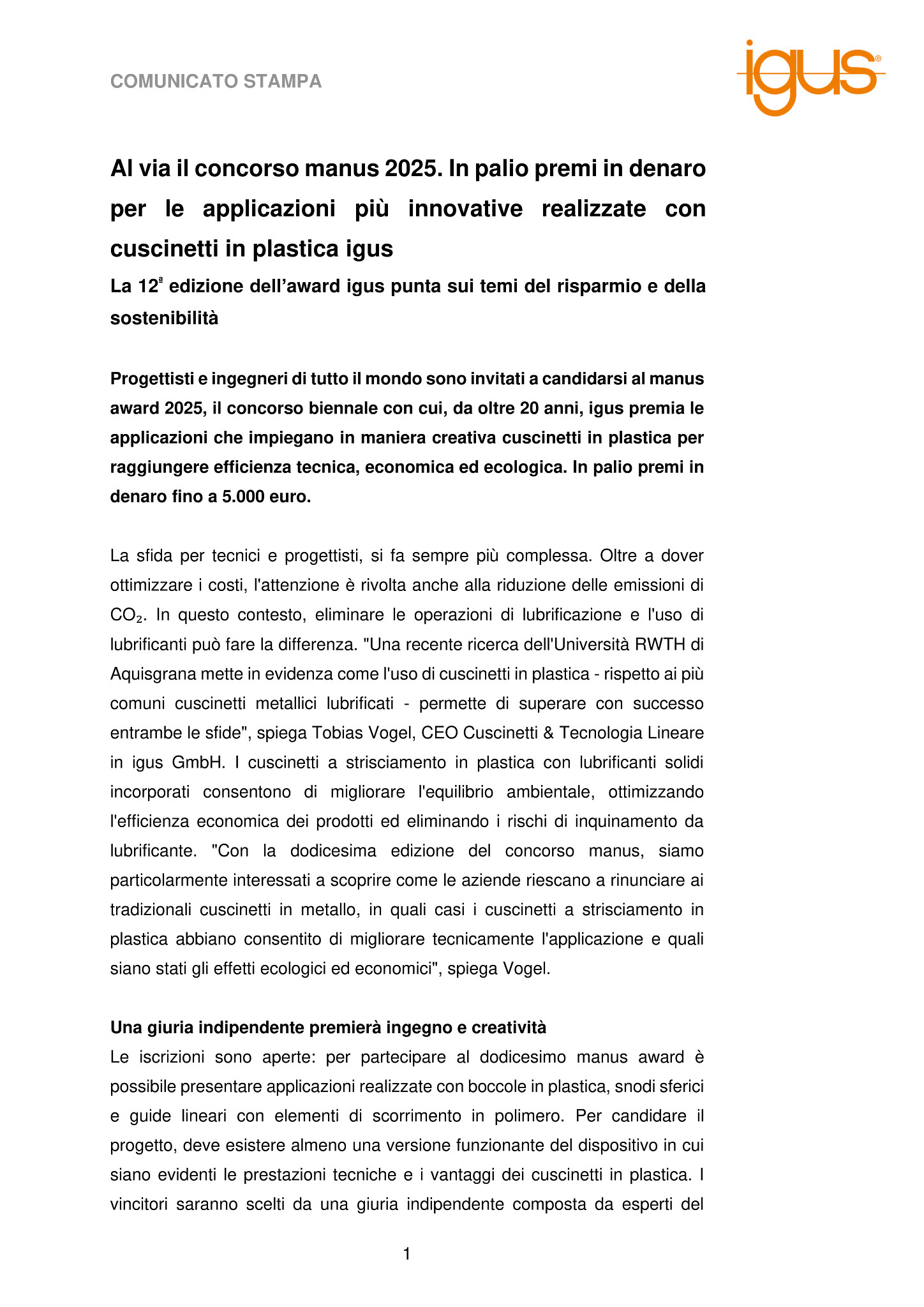 COMUNICATO STAMPA

igus®

Al via il concorso manus 2025. In palio premi in denaro per le applicazioni più innovative realizzate con cuscinetti in plastica igus

La 12ª edizione dell'award igus punta sui temi del risparmio e della sostenibilità

Progettisti e ingegneri di tutto il mondo sono invitati a candidarsi al manus award 2025, il concorso biennale con cui, da oltre 20 anni, igus premia le applicazioni che impiegano in maniera creativa cuscinetti in plastica per raggiungere efficienza tecnica, economica ed ecologica. In palio premi in denaro fino a 5.000 euro.

La sfida per tecnici e progettisti, si fa sempre più complessa. Oltre a dover ottimizzare i costi, l'attenzione è rivolta anche alla riduzione delle emissioni di $CO_2$. In questo contesto, eliminare le operazioni di lubrificazione e l'uso di lubrificanti può fare la differenza. "Una recente ricerca dell'Università RWTH di Aquisgrana mette in evidenza come l'uso di cuscinetti in plastica - rispetto ai più comuni cuscinetti metallici lubrificati - permette di superare con successo entrambe le sfide", spiega Tobias Vogel, CEO Cuscinetti & Tecnologia Lineare in igus GmbH. I cuscinetti a strisciamento in plastica con lubrificanti solidi incorporati consentono di migliorare l'equilibrio ambientale, ottimizzando l'efficienza economica dei prodotti ed eliminando i rischi di inquinamento da lubrificante. "Con la dodicesima edizione del concorso manus, siamo particolarmente interessati a scoprire come le aziende riescano a rinunciare ai tradizionali cuscinetti in metallo, in quali casi i cuscinetti a strisciamento in plastica abbiano consentito di migliorare tecnicamente l'applicazione e quali siano stati gli effetti ecologici ed economici", spiega Vogel.

Una giuria indipendente premierà ingegno e creatività
Le iscrizioni sono aperte: per partecipare al dodicesimo manus award è possibile presentare applicazioni realizzate con boccole in plastica, snodi sferici e guide lineari con elementi di scorrimento in polimero. Per candidare il progetto, deve esistere almeno una versione funzionante del dispositivo in cui siano evidenti le prestazioni tecniche e i vantaggi dei cuscinetti in plastica. I vincitori saranno scelti da una giuria indipendente composta da esperti del

1